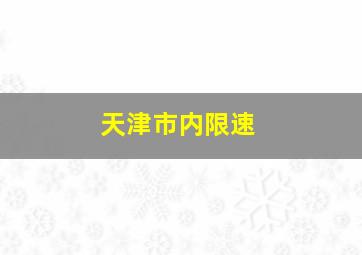 天津市内限速